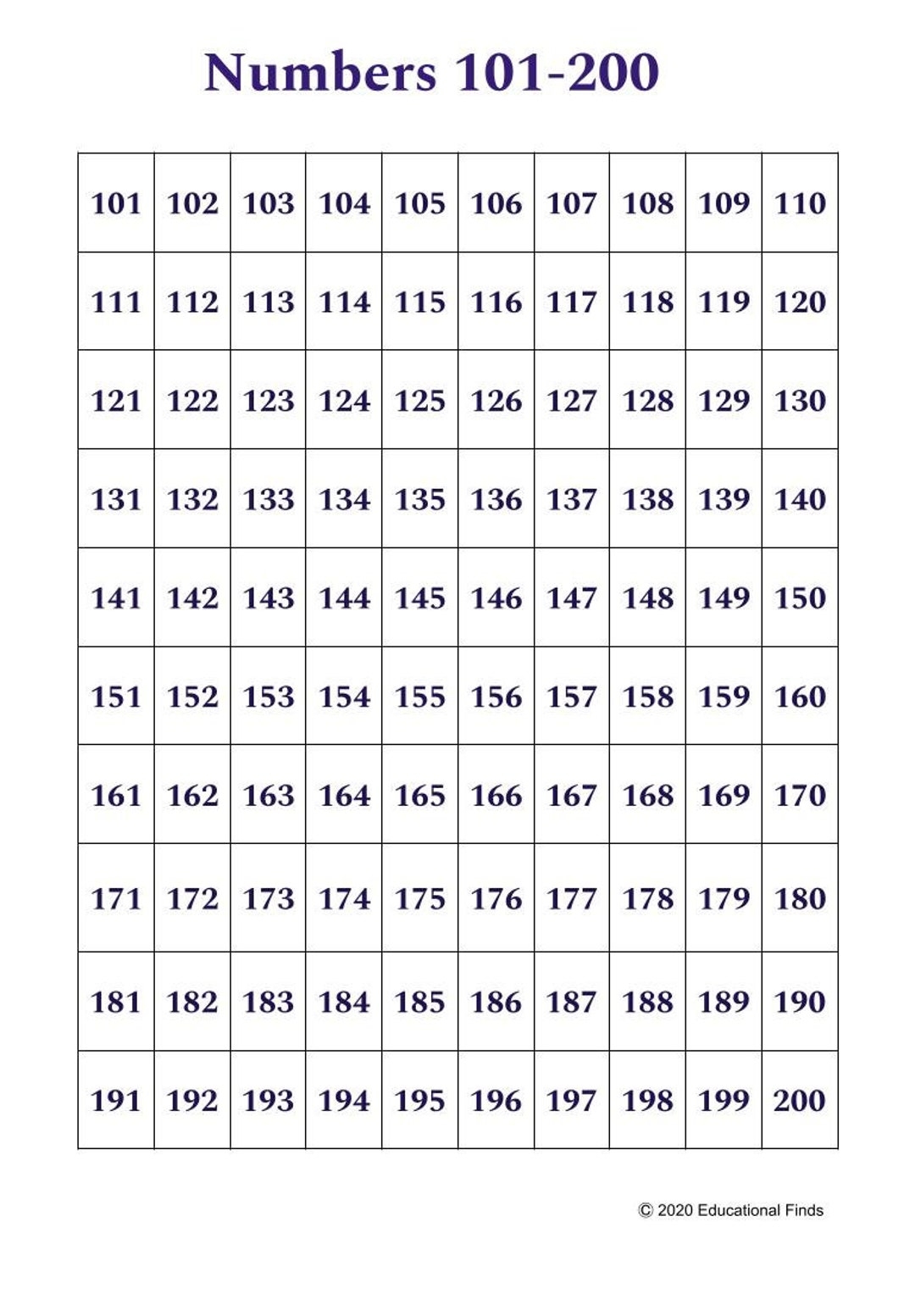 Numbers 101-200

| 101 | 102 | 103 | 104 | 105 | 106 | 107 | 108 | 109 | 110 |
|---|---|---|---|---|---|---|---|---|---|
| 111 | 112 | 113 | 114 | 115 | 116 | 117 | 118 | 119 | 120 |
| 121 | 122 | 123 | 124 | 125 | 126 | 127 | 128 | 129 | 130 |
| 131 | 132 | 133 | 134 | 135 | 136 | 137 | 138 | 139 | 140 |
| 141 | 142 | 143 | 144 | 145 | 146 | 147 | 148 | 149 | 150 |
| 151 | 152 | 153 | 154 | 155 | 156 | 157 | 158 | 159 | 160 |
| 161 | 162 | 163 | 164 | 165 | 166 | 167 | 168 | 169 | 170 |
| 171 | 172 | 173 | 174 | 175 | 176 | 177 | 178 | 179 | 180 |
| 181 | 182 | 183 | 184 | 185 | 186 | 187 | 188 | 189 | 190 |
| 191 | 192 | 193 | 194 | 195 | 196 | 197 | 198 | 199 | 200 |

© 2020 Educational Finds